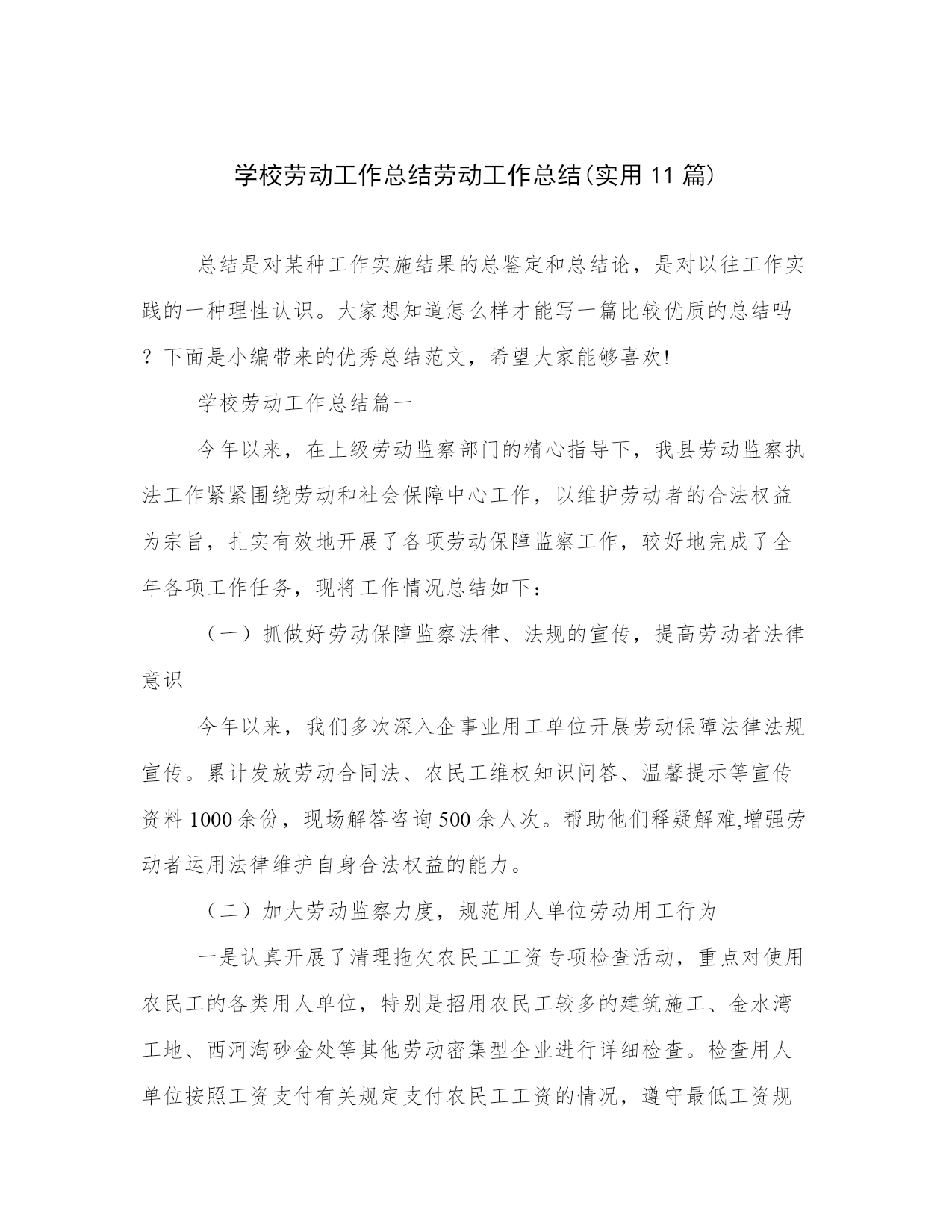 学校劳动工作总结劳动工作总结(实用11篇)

总结是对某种工作实施结果的总鉴定和总结论，是对以往工作实践的一种理性认识。大家想知道怎么样才能写一篇比较优质的总结吗？下面是小编带来的优秀总结范文，希望大家能够喜欢!

学校劳动工作总结篇一

今年以来，在上级劳动监察部门的精心指导下，我县劳动监察执法工作紧紧围绕劳动和社会保障中心工作，以维护劳动者的合法权益为宗旨，扎实有效地开展了各项劳动保障监察工作，较好地完成了全年各项工作任务，现将工作情况总结如下：

（一）抓做好劳动保障监察法律、法规的宣传，提高劳动者法律意识

今年以来，我们多次深入企事业用工单位开展劳动保障法律法规宣传。累计发放劳动合同法、农民工维权知识问答、温馨提示等宣传资料1000余份，现场解答咨询500余人次。帮助他们释疑解难,增强劳动者运用法律维护自身合法权益的能力。

（二）加大劳动监察力度，规范用人单位劳动用工行为

一是认真开展了清理拖欠农民工工资专项检查活动，重点对使用农民工的各类用人单位，特别是招用农民工较多的建筑施工、金水湾工地、西河淘砂金处等其他劳动密集型企业进行详细检查。检查用人单位按照工资支付有关规定支付农民工工资的情况，遵守最低工资规